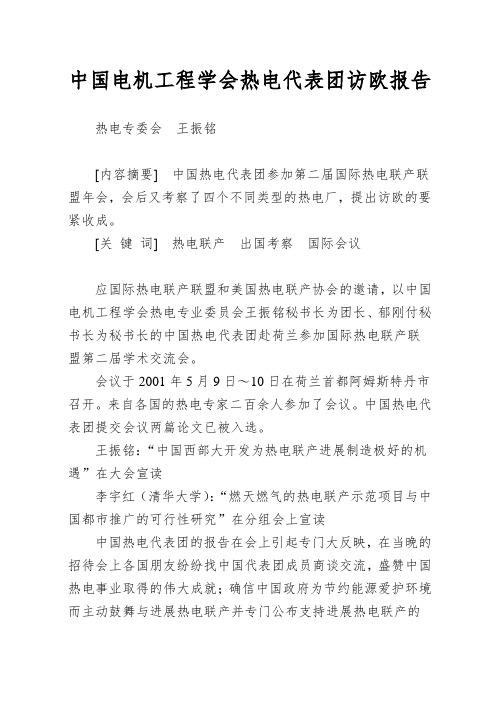 中国电机工程学会热电代表团访欧报告

热电专委会　王振铭

[内容摘要]　中国热电代表团参加第二届国际热电联产联盟年会，会后又考察了四个不同类型的热电厂，提出访欧的要紧收成。

[关 键 词]　热电联产　出国考察　国际会议

应国际热电联产联盟和美国热电联产协会的邀请，以中国电机工程学会热电专业委员会王振铭秘书长为团长、郁刚付秘书长为秘书长的中国热电代表团赴荷兰参加国际热电联产联盟第二届学术交流会。

会议于 2001 年 5 月 9 日～10 日在荷兰首都阿姆斯特丹市召开。来自各国的热电专家二百余人参加了会议。中国热电代表团提交会议两篇论文已被入选。

王振铭：“中国西部大开发为热电联产进展制造极好的机遇”在大会宣读

李宇红（清华大学）：“燃天燃气的热电联产示范项目与中国都市推广的可行性研究”在分组会上宣读

中国热电代表团的报告在会上引起专门大反映，在当晚的招待会上各国朋友纷纷找中国代表团成员商谈交流，盛赞中国热电事业取得的伟大成就；确信中国政府为节约能源爱护环境而主动鼓舞与进展热电联产并专门公布支持进展热电联产的